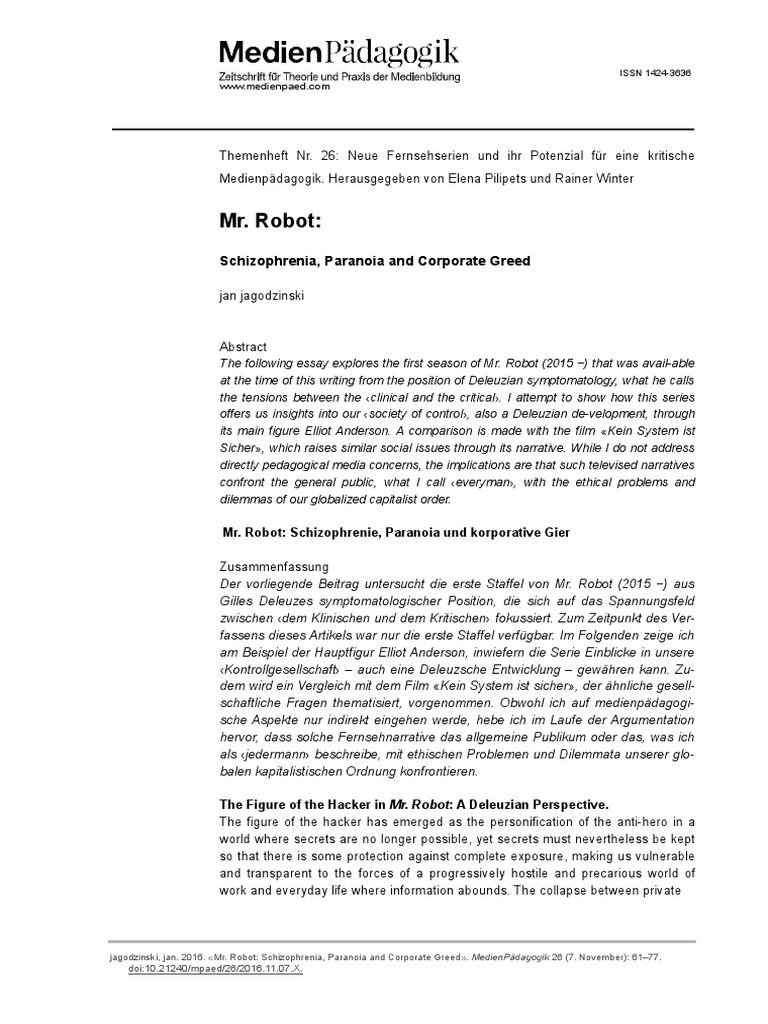 MedienPädagogik
Zeitschrift für Theorie und Praxis der Medienbildung
www.medienpaed.com

ISSN 1424-3636

Themenheft Nr. 26: Neue Fernsehserien und ihr Potenzial für eine kritische Medienpädagogik. Herausgegeben von Elena Pilipets und Rainer Winter

Mr. Robot:

Schizophrenia, Paranoia and Corporate Greed

jan jagodzinski

Abstract
The following essay explores the first season of Mr. Robot (2015 –) that was avail-able at the time of this writing from the position of Deleuzian symptomatology, what he calls the tensions between the ‹clinical and the critical›. I attempt to show how this series offers us insights into our ‹society of control›, also a Deleuzian de-velopment, through its main figure Elliot Anderson. A comparison is made with the film «Kein System ist Sicher», which raises similar social issues through its narrative. While I do not address directly pedagogical media concerns, the implications are that such televised narratives confront the general public, what I call ‹everyman›, with the ethical problems and dilemmas of our globalized capitalist order.

Mr. Robot: Schizophrenie, Paranoia und korporative Gier

Zusammenfassung
Der vorliegende Beitrag untersucht die erste Staffel von Mr. Robot (2015 –) aus Gilles Deleuzes symptomatologischer Position, die sich auf das Spannungsfeld zwischen ‹dem Klinischen und dem Kritischen› fokussiert. Zum Zeitpunkt des Verfassens dieses Artikels war nur die erste Staffel verfügbar. Im Folgenden zeige ich am Beispiel der Hauptfigur Elliot Anderson, inwiefern die Serie Einblicke in unsere ‹Kontrollgesellschaft› – auch eine Deleuzsche Entwicklung – gewähren kann. Zudem wird ein Vergleich mit dem Film «Kein System ist sicher», der ähnliche gesellschaftliche Fragen thematisiert, vorgenommen. Obwohl ich auf medienpädagogische Aspekte nur indirekt eingehen werde, hebe ich im Laufe der Argumentation hervor, dass solche Fernsehnarrative das allgemeine Publikum oder das, was ich als ‹jedermann› beschreibe, mit ethischen Problemen und Dilemmata unserer globalen kapitalistischen Ordnung konfrontieren.

The Figure of the Hacker in Mr. Robot: A Deleuzian Perspective.
The figure of the hacker has emerged as the personification of the anti-hero in a world where secrets are no longer possible, yet secrets must nevertheless be kept so that there is some protection against complete exposure, making us vulnerable and transparent to the forces of a progressively hostile and precarious world of work and everyday life where information abounds. The collapse between private

jagodzinski, jan. 2016. «Mr. Robot: Schizophrenia, Paranoia and Corporate Greed». MedienPädagogik 26 (7. November): 61–77. doi:10.21240/mpaed/26/2016.11.07.X.